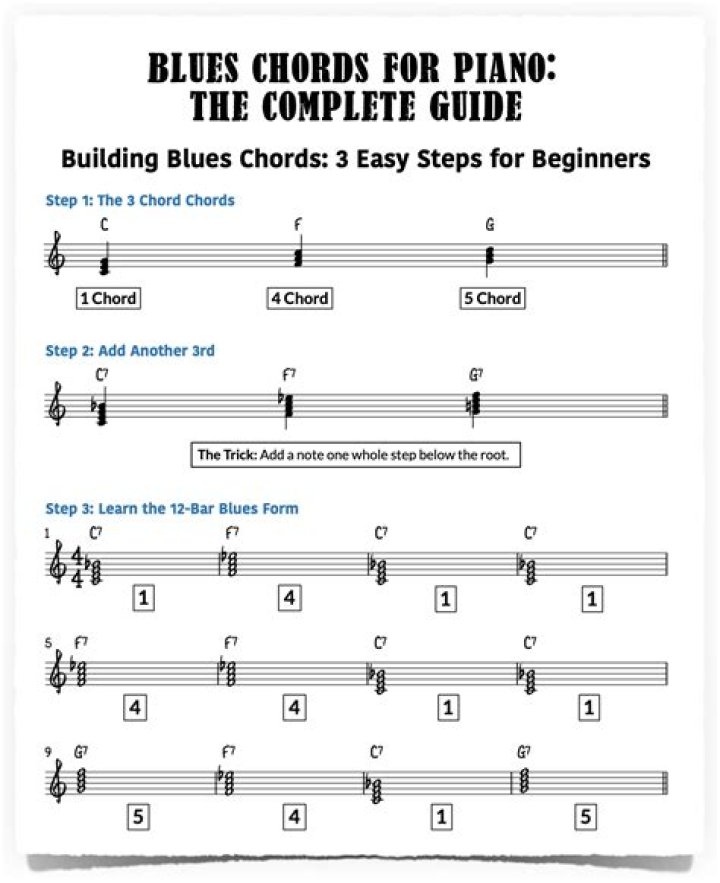 BLUES CHORDS FOR PIANO: THE COMPLETE GUIDE

Building Blues Chords: 3 Easy Steps for Beginners

Step 1: The 3 Chord Chords

C F G

1 Chord 4 Chord 5 Chord

Step 2: Add Another 3rd

$C^7$ $F^7$ $G^7$

The Trick: Add a note one whole step below the root.

Step 3: Learn the 12-Bar Blues Form

1 $C^7$ $F^7$ $C^7$ $C^7$

1 4 1 1

5 $F^7$ $F^7$ $C^7$ $C^7$

4 4 1 1

9 $G^7$ $F^7$ $C^7$ $G^7$

5 4 1 5